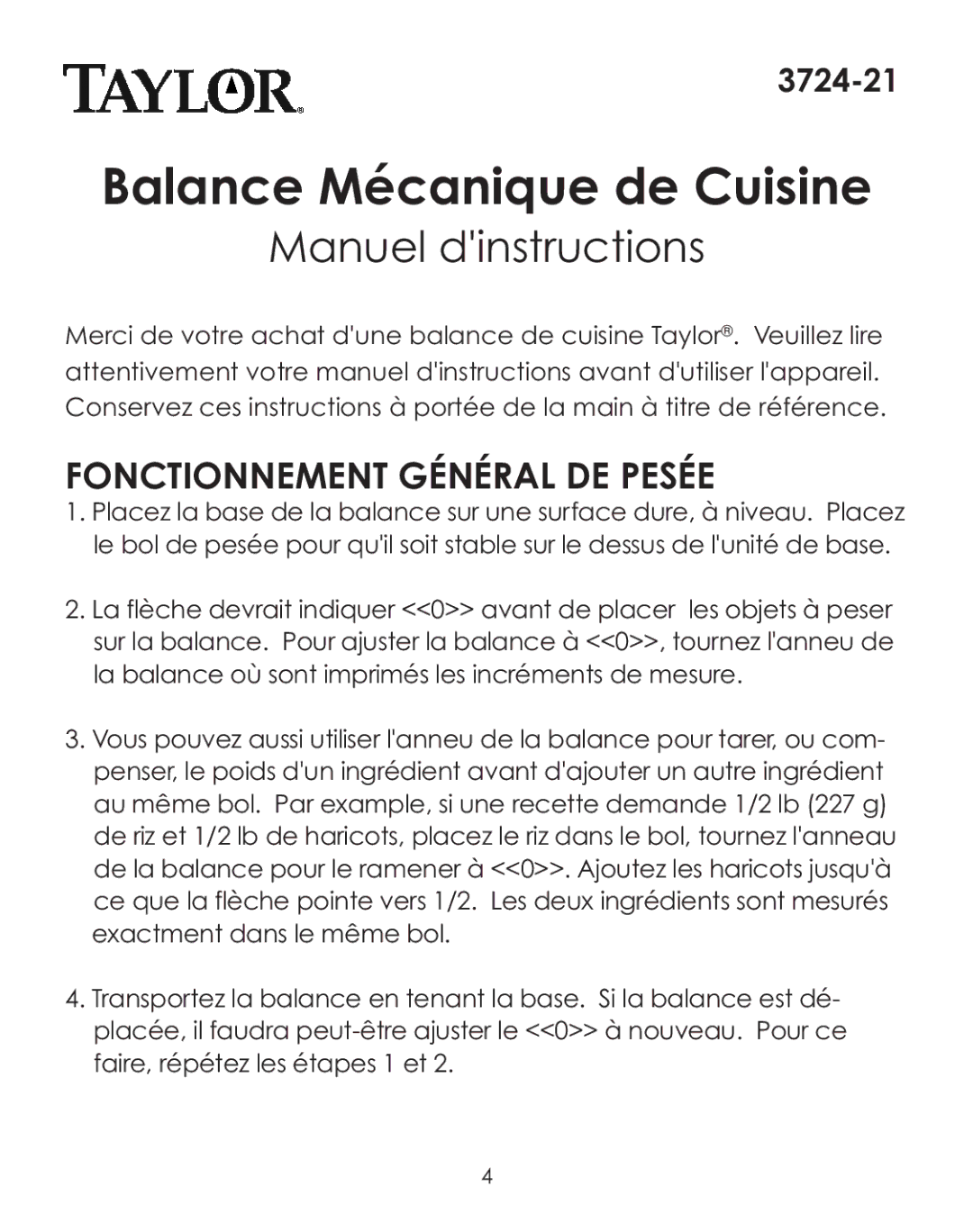 TAYLOR®

3724-21

Balance Mécanique de Cuisine

Manuel d'instructions

Merci de votre achat d'une balance de cuisine Taylor®. Veuillez lire attentivement votre manuel d'instructions avant d'utiliser l'appareil. Conservez ces instructions à portée de la main à titre de référence.

FONCTIONNEMENT GÉNÉRAL DE PESÉE

1. Placez la base de la balance sur une surface dure, à niveau. Placez le bol de pesée pour qu'il soit stable sur le dessus de l'unité de base.

2. La flèche devrait indiquer <<0>> avant de placer les objets à peser sur la balance. Pour ajuster la balance à <<0>>, tournez l'anneu de la balance où sont imprimés les incréments de mesure.

3. Vous pouvez aussi utiliser l'anneu de la balance pour tarer, ou compenser, le poids d'un ingrédient avant d'ajouter un autre ingrédient au même bol. Par example, si une recette demande 1/2 lb (227 g) de riz et 1/2 lb de haricots, placez le riz dans le bol, tournez l'anneau de la balance pour le ramener à <<0>>. Ajoutez les haricots jusqu'à ce que la flèche pointe vers 1/2. Les deux ingrédients sont mesurés exactment dans le même bol.

4. Transportez la balance en tenant la base. Si la balance est déplacée, il faudra peut-être ajuster le <<0>> à nouveau. Pour ce faire, répétez les étapes 1 et 2.

4